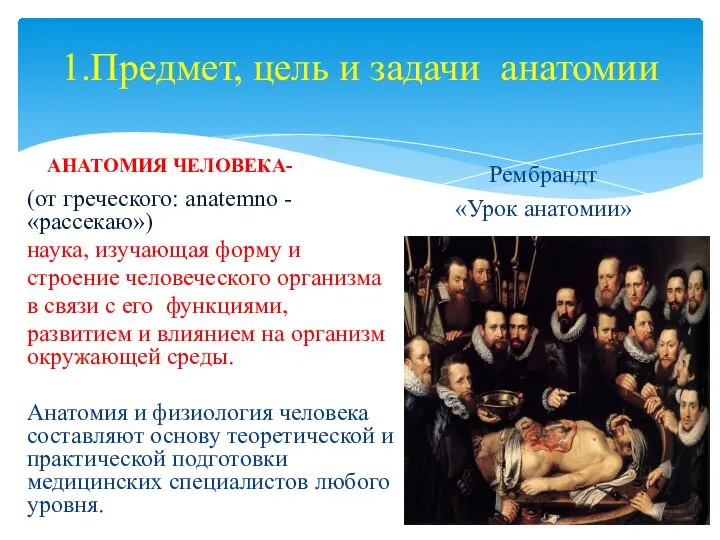 1.Предмет, цель и задачи анатомии

АНАТОМИЯ ЧЕЛОВЕКА-

(от греческого: anatemno - «рассекаю»)

наука, изучающая форму и строение человеческого организма в связи с его функциями, развитием и влиянием на организм окружающей среды.

Анатомия и физиология человека составляют основу теоретической и практической подготовки медицинских специалистов любого уровня.

Рембрандт

«Урок анатомии»